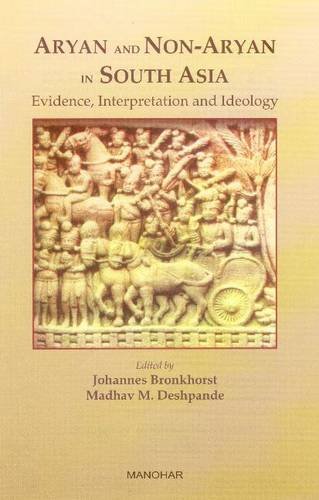 ARYAN AND NON-ARYAN IN SOUTH ASIA
Evidence, Interpretation and Ideology

Edited by
Johannes Bronkhorst
Madhav M. Deshpande

MANOHAR